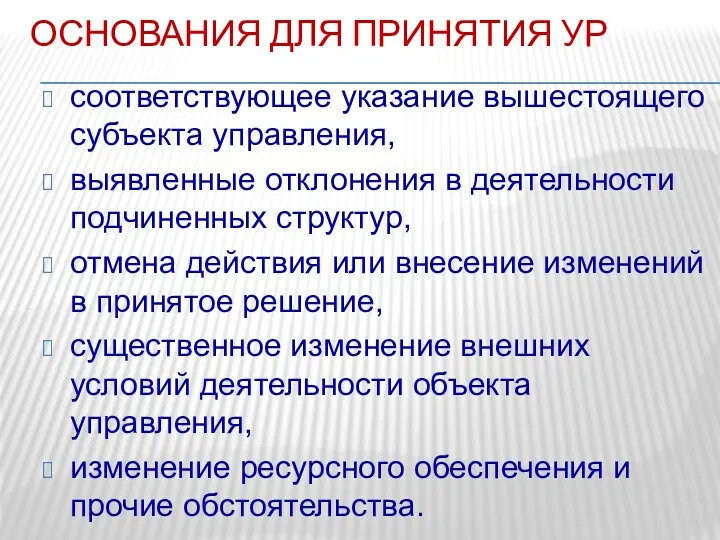 ОСНОВАНИЯ ДЛЯ ПРИНЯТИЯ УР

соответствующее указание вышестоящего субъекта управления,

выявленные отклонения в деятельности подчиненных структур,

отмена действия или внесение изменений в принятое решение,

существенное изменение внешних условий деятельности объекта управления,

изменение ресурсного обеспечения и прочие обстоятельства.